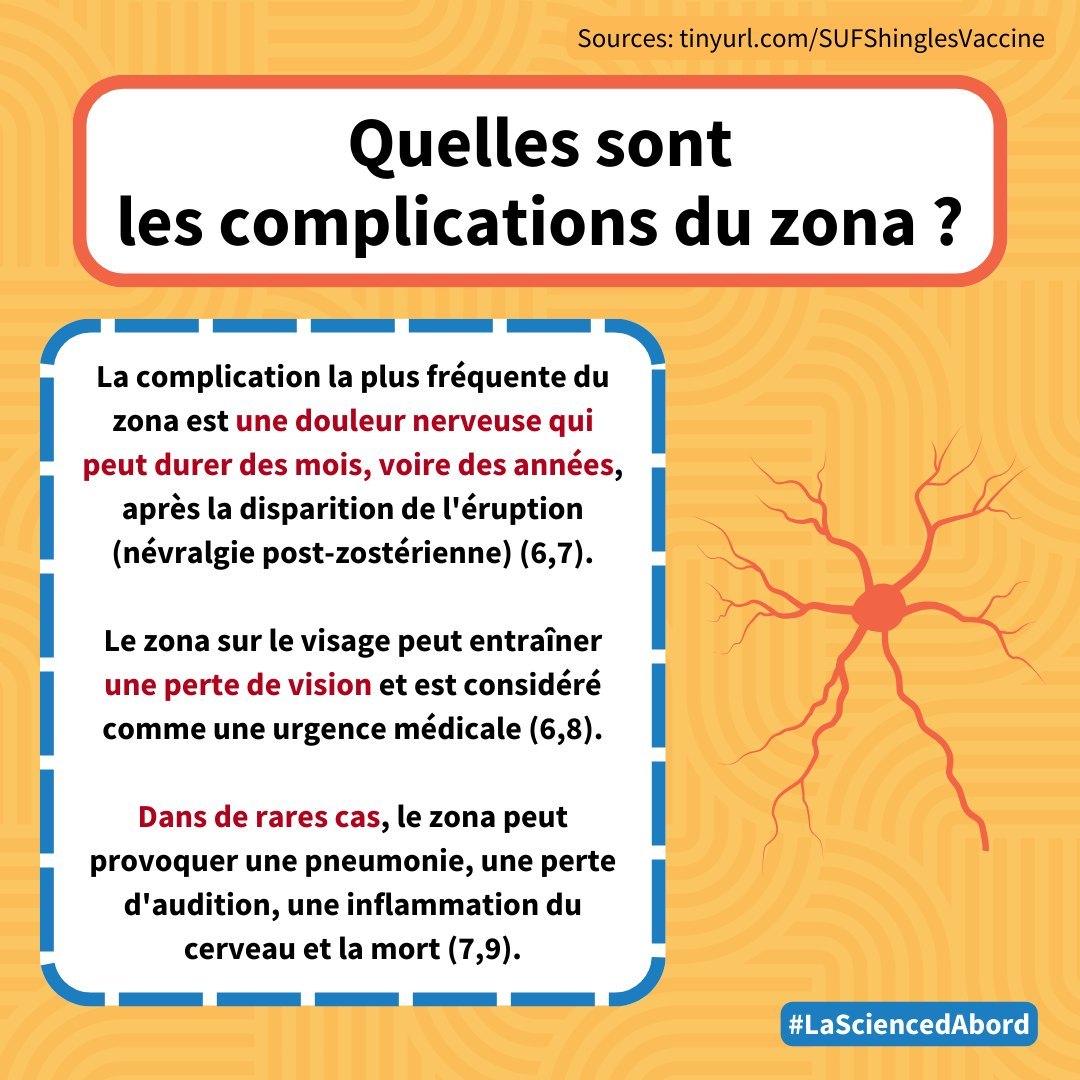 Sources: tinyurl.com/SUFShinglesVaccine

Quelles sont les complications du zona ?

La complication la plus fréquente du zona est une douleur nerveuse qui peut durer des mois, voire des années, après la disparition de l'éruption (névralgie post-zostérienne) (6,7).

Le zona sur le visage peut entraîner une perte de vision et est considéré comme une urgence médicale (6,8).

Dans de rares cas, le zona peut provoquer une pneumonie, une perte d'audition, une inflammation du cerveau et la mort (7,9).

#LaSciencedAbord